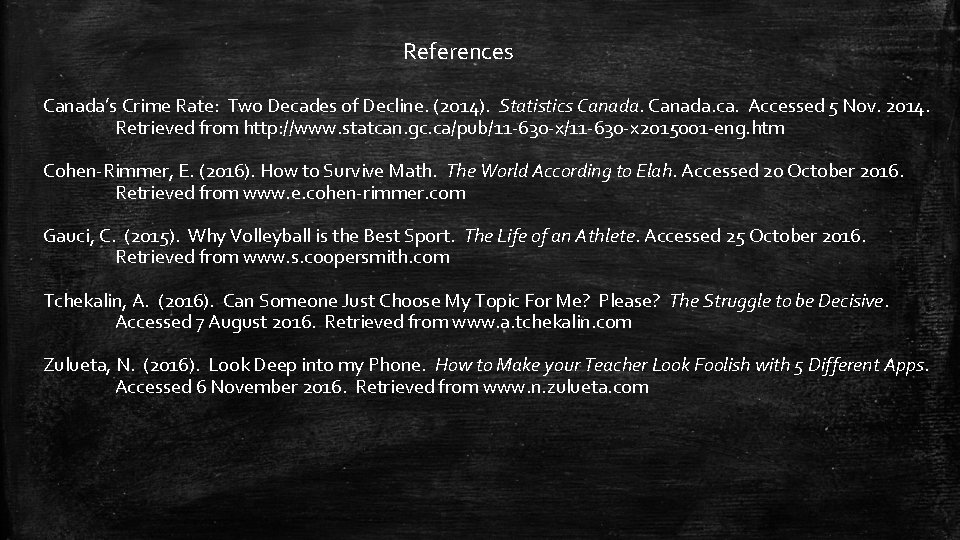 References

Canada's Crime Rate: Two Decades of Decline. (2014). Statistics Canada. Canada.ca. Accessed 5 Nov. 2014. Retrieved from http://www.statcan.gc.ca/pub/11-630-x/11-630-x2015001-eng.htm

Cohen-Rimmer, E. (2016). How to Survive Math. The World According to Elah. Accessed 20 October 2016. Retrieved from www.e.cohen-rimmer.com

Gauci, C. (2015). Why Volleyball is the Best Sport. The Life of an Athlete. Accessed 25 October 2016. Retrieved from www.s.coopersmith.com

Tchekalin, A. (2016). Can Someone Just Choose My Topic For Me? Please? The Struggle to be Decisive. Accessed 7 August 2016. Retrieved from www.a.tchekalin.com

Zulueta, N. (2016). Look Deep into my Phone. How to Make your Teacher Look Foolish with 5 Different Apps. Accessed 6 November 2016. Retrieved from www.n.zulueta.com